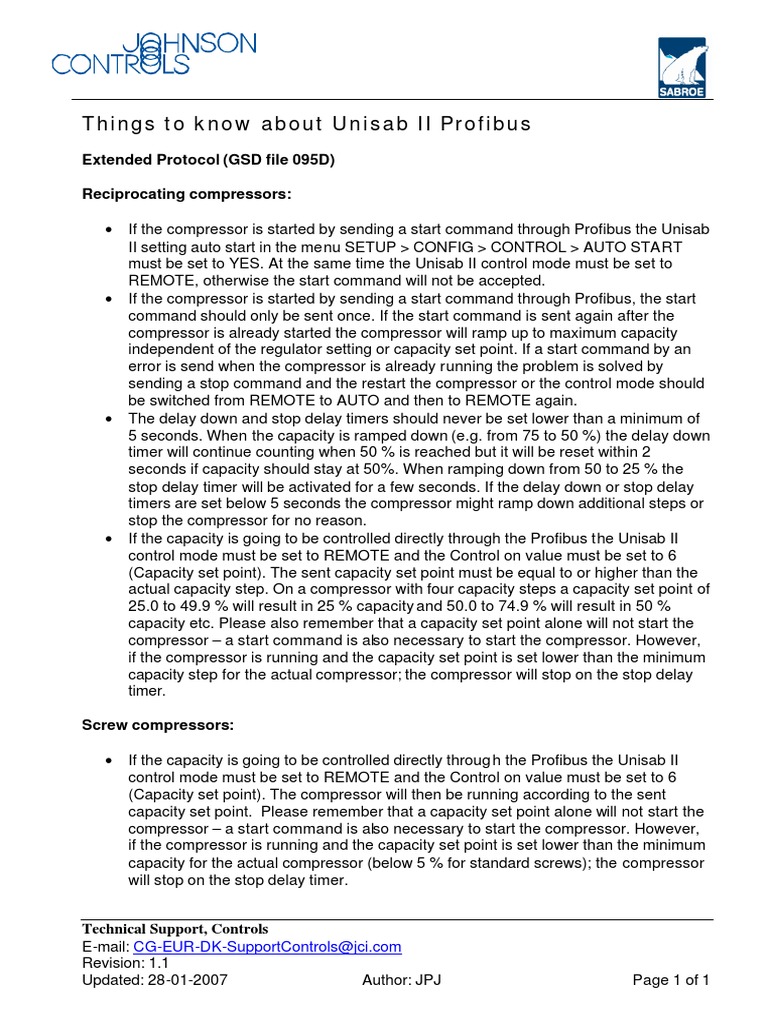 JOHNSON CONTROLS

SABROE

Things to know about Unisab II Profibus

Extended Protocol (GSD file 095D)

Reciprocating compressors:

• If the compressor is started by sending a start command through Profibus the Unisab II setting auto start in the menu SETUP > CONFIG > CONTROL > AUTO START must be set to YES. At the same time the Unisab II control mode must be set to REMOTE, otherwise the start command will not be accepted.
• If the compressor is started by sending a start command through Profibus, the start command should only be sent once. If the start command is sent again after the compressor is already started the compressor will ramp up to maximum capacity independent of the regulator setting or capacity set point. If a start command by an error is send when the compressor is already running the problem is solved by sending a stop command and the restart the compressor or the control mode should be switched from REMOTE to AUTO and then to REMOTE again.
• The delay down and stop delay timers should never be set lower than a minimum of 5 seconds. When the capacity is ramped down (e.g. from 75 to 50 %) the delay down timer will continue counting when 50 % is reached but it will be reset within 2 seconds if capacity should stay at 50%. When ramping down from 50 to 25 % the stop delay timer will be activated for a few seconds. If the delay down or stop delay timers are set below 5 seconds the compressor might ramp down additional steps or stop the compressor for no reason.
• If the capacity is going to be controlled directly through the Profibus the Unisab II control mode must be set to REMOTE and the Control on value must be set to 6 (Capacity set point). The sent capacity set point must be equal to or higher than the actual capacity step. On a compressor with four capacity steps a capacity set point of 25.0 to 49.9 % will result in 25 % capacity and 50.0 to 74.9 % will result in 50 % capacity etc. Please also remember that a capacity set point alone will not start the compressor – a start command is also necessary to start the compressor. However, if the compressor is running and the capacity set point is set lower than the minimum capacity step for the actual compressor; the compressor will stop on the stop delay timer.

Screw compressors:

• If the capacity is going to be controlled directly through the Profibus the Unisab II control mode must be set to REMOTE and the Control on value must be set to 6 (Capacity set point). The compressor will then be running according to the sent capacity set point. Please remember that a capacity set point alone will not start the compressor – a start command is also necessary to start the compressor. However, if the compressor is running and the capacity set point is set lower than the minimum capacity for the actual compressor (below 5 % for standard screws); the compressor will stop on the stop delay timer.

Technical Support, Controls
E-mail: CG-EUR-DK-SupportControls@jci.com
Revision: 1.1
Updated: 28-01-2007 Author: JPJ Page 1 of 1